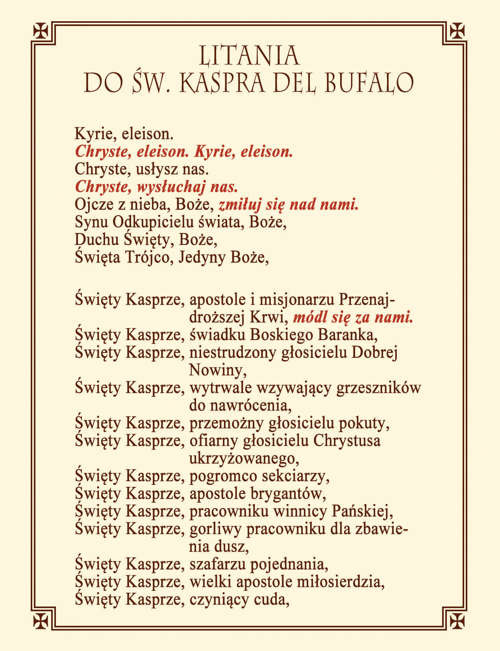 LITANIA
DO ŚW. KASPRA DEL BUFALO

Kyrie, eleison.
Chryste, eleison. Kyrie, eleison.
Chryste, usłysz nas.
Chryste, wysłuchaj nas.
Ojcze z nieba, Boże, zmiłuj się nad nami.
Synu Odkupicielu świata, Boże,
Duchu Święty, Boże,
Święta Trójco, Jedyny Boże,

Święty Kasprze, apostole i misjonarzu Przenajdroższej Krwi, módl się za nami.
Święty Kasprze, świadku Boskiego Baranka,
Święty Kasprze, niestrudzony głosicielu Dobrej Nowiny,
Święty Kasprze, wytrwale wzywający grzeszników do nawrócenia,
Święty Kasprze, przemożny głosicielu pokuty,
Święty Kasprze, ofiarny głosicielu Chrystusa ukrzyżowanego,
Święty Kasprze, pogromco sekciarzy,
Święty Kasprze, apostole brygantów,
Święty Kasprze, pracowniku winnicy Pańskiej,
Święty Kasprze, gorliwy pracowniku dla zbawienia dusz,
Święty Kasprze, szafarzu pojednania,
Święty Kasprze, wielki apostole miłosierdzia,
Święty Kasprze, czyniący cuda,